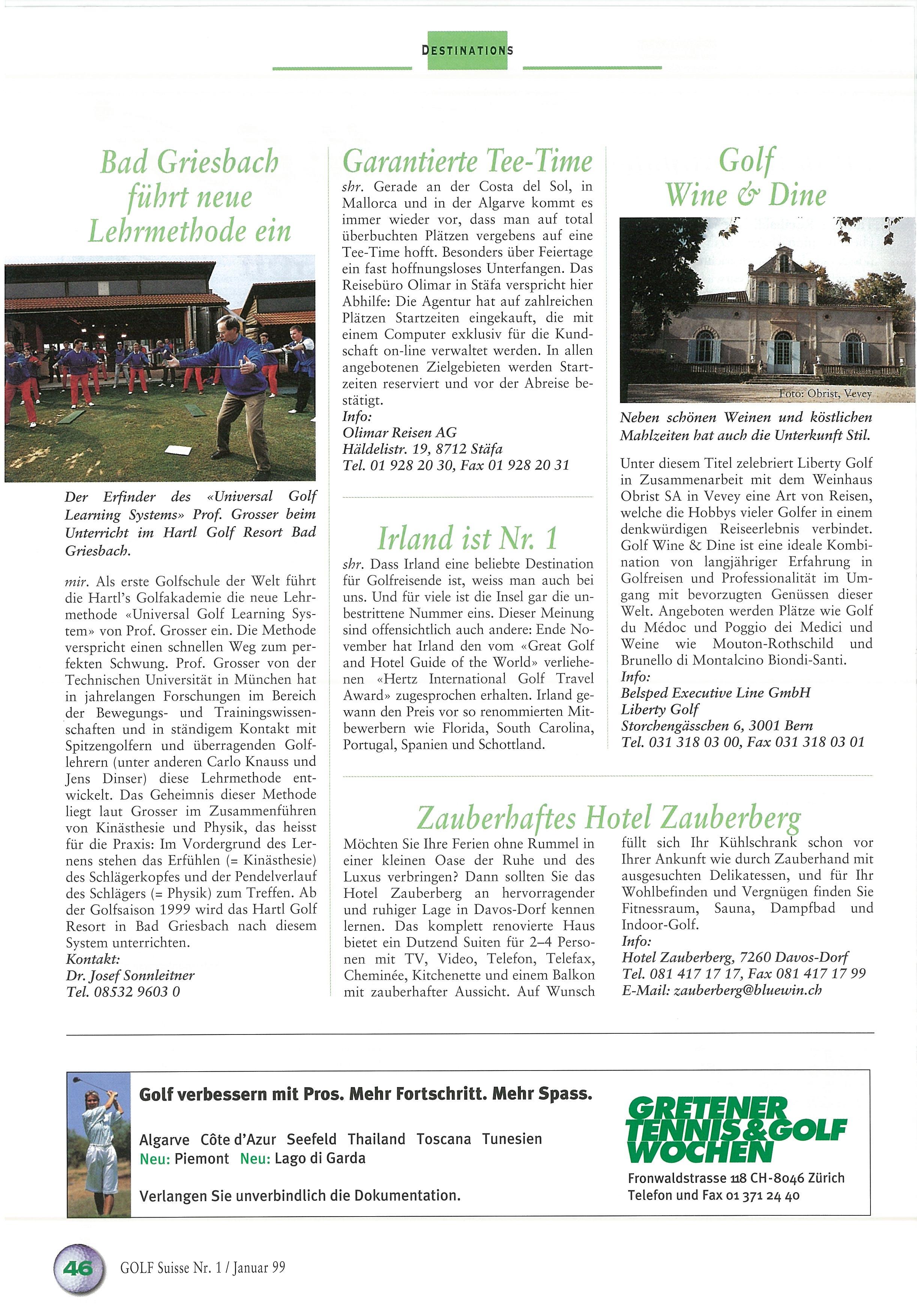 DESTINATIONS

Bad Griesbach führt neue Lehrmethode ein

Der Erfinder des «Universal Golf Learning Systems» Prof. Grosser beim Unterricht im Hartl Golf Resort Bad Griesbach.

mir. Als erste Golfschule der Welt führt die Hartl's Golfakademie die neue Lehrmethode «Universal Golf Learning System» von Prof. Grosser ein. Die Methode verspricht einen schnellen Weg zum perfekten Schwung. Prof. Grosser von der Technischen Universität in München hat in jahrelangen Forschungen im Bereich der Bewegungs- und Trainingswissenschaften und in ständigem Kontakt mit Spitzengolfern und überragenden Golflehrern (unter anderen Carlo Knauss und Jens Dinser) diese Lehrmethode entwickelt. Das Geheimnis dieser Methode liegt laut Grosser im Zusammenführen von Kinästhesie und Physik, das heisst für die Praxis: Im Vordergrund des Lernens stehen das Erfühlen (= Kinästhesie) des Schlägerkopfes und der Pendelverlauf des Schlägers (= Physik) zum Treffen. Ab der Golfsaison 1999 wird das Hartl Golf Resort in Bad Griesbach nach diesem System unterrichten.
Kontakt:
Dr. Josef Sonnleitner
Tel. 08532 9603 0

Garantierte Tee-Time

shr. Gerade an der Costa del Sol, in Mallorca und in der Algarve kommt es immer wieder vor, dass man auf total überbuchten Plätzen vergebens auf eine Tee-Time hofft. Besonders über Feiertage ein fast hoffnungsloses Unterfangen. Das Reisebüro Olimar in Stäfa verspricht hier Abhilfe: Die Agentur hat auf zahlreichen Plätzen Startzeiten eingekauft, die mit einem Computer exklusiv für die Kundschaft on-line verwaltet werden. In allen angebotenen Zielgebieten werden Startzeiten reserviert und vor der Abreise bestätigt.
Info:
Olimar Reisen AG
Häldelistr. 19, 8712 Stäfa
Tel. 01 928 20 30, Fax 01 928 20 31

Irland ist Nr. 1

shr. Dass Irland eine beliebte Destination für Golfreisende ist, weiss man auch bei uns. Und für viele ist die Insel gar die unbestrittene Nummer eins. Dieser Meinung sind offensichtlich auch andere: Ende November hat Irland den vom «Great Golf and Hotel Guide of the World» verliehenen «Hertz International Golf Travel Award» zugesprochen erhalten. Irland gewann den Preis vor so renommierten Mitbewerbern wie Florida, South Carolina, Portugal, Spanien und Schottland.

Golf Wine & Dine

Foto: Obrist, Vevey

Neben schönen Weinen und köstlichen Mahlzeiten hat auch die Unterkunft Stil.

Unter diesem Titel zelebriert Liberty Golf in Zusammenarbeit mit dem Weinhaus Obrist SA in Vevey eine Art von Reisen, welche die Hobbys vieler Golfer in einem denkwürdigen Reiseerlebnis verbindet. Golf Wine & Dine ist eine ideale Kombination von langjähriger Erfahrung in Golfreisen und Professionalität im Umgang mit bevorzugten Genüssen dieser Welt. Angeboten werden Plätze wie Golf du Médoc und Poggio dei Medici und Weine wie Mouton-Rothschild und Brunello di Montalcino Biondi-Santi.
Info:
Belsped Executive Line GmbH
Liberty Golf
Storchengässchen 6, 3001 Bern
Tel. 031 318 03 00, Fax 031 318 03 01

Zauberhaftes Hotel Zauberberg

Möchten Sie Ihre Ferien ohne Rummel in einer kleinen Oase der Ruhe und des Luxus verbringen? Dann sollten Sie das Hotel Zauberberg an hervorragender und ruhiger Lage in Davos-Dorf kennen lernen. Das komplett renovierte Haus bietet ein Dutzend Suiten für 2–4 Personen mit TV, Video, Telefon, Telefax, Cheminée, Kitchenette und einem Balkon mit zauberhafter Aussicht. Auf Wunsch füllt sich Ihr Kühlschrank schon vor Ihrer Ankunft wie durch Zauberhand mit ausgesuchten Delikatessen, und für Ihr Wohlbefinden und Vergnügen finden Sie Fitnessraum, Sauna, Dampfbad und Indoor-Golf.
Info:
Hotel Zauberberg, 7260 Davos-Dorf
Tel. 081 417 17 17, Fax 081 417 17 99
E-Mail: zauberberg@bluewin.ch

Golf verbessern mit Pros. Mehr Fortschritt. Mehr Spass.

Algarve Côte d'Azur Seefeld Thailand Toscana Tunesien
Neu: Piemont Neu: Lago di Garda

Verlangen Sie unverbindlich die Dokumentation.

GRETENER TENNIS&GOLF WOCHEN
Fronwaldstrasse 118 CH-8046 Zürich
Telefon und Fax 01 371 24 40

46 GOLF Suisse Nr. 1 / Januar 99